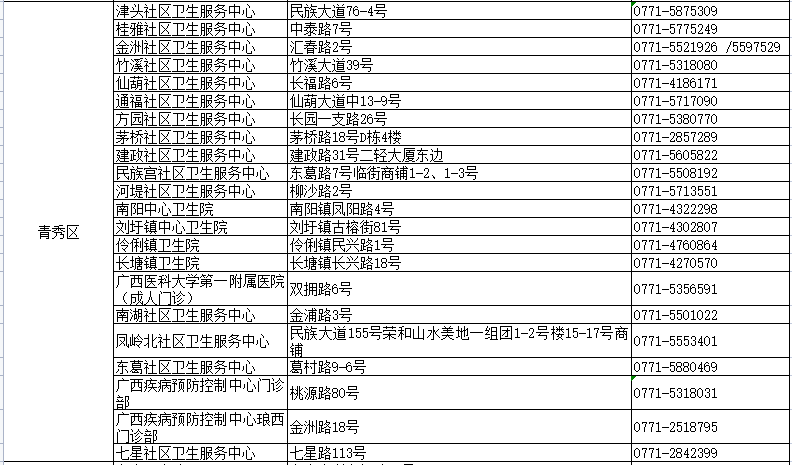 | 青秀区 | 津头社区卫生服务中心 | 民族大道76-4号 | 0771-5875309 |
|---|---|---|---|
| | 桂雅社区卫生服务中心 | 中泰路7号 | 0771-5775249 |
| | 金洲社区卫生服务中心 | 汇春路2号 | 0771-5521926 /5597529 |
| | 竹溪社区卫生服务中心 | 竹溪大道39号 | 0771-5318080 |
| | 仙葫社区卫生服务中心 | 长福路6号 | 0771-4186171 |
| | 通福社区卫生服务中心 | 仙葫大道中13-9号 | 0771-5717090 |
| | 方园社区卫生服务中心 | 长园一支路26号 | 0771-5380770 |
| | 茅桥社区卫生服务中心 | 茅桥路18号D栋4楼 | 0771-2857289 |
| | 建政社区卫生服务中心 | 建政路31号二轻大厦东边 | 0771-5605822 |
| | 民族宫社区卫生服务中心 | 东葛路7号临街商铺1-2、1-3号 | 0771-5508192 |
| | 河堤社区卫生服务中心 | 柳沙路2号 | 0771-5713551 |
| | 南阳中心卫生院 | 南阳镇凤阳路4号 | 0771-4322298 |
| | 刘圩镇中心卫生院 | 刘圩镇古榕街81号 | 0771-4302807 |
| | 伶俐镇卫生院 | 伶俐镇民兴路1号 | 0771-4760864 |
| | 长塘镇卫生院 | 长塘镇长兴路18号 | 0771-4270570 |
| | 广西医科大学第一附属医院（成人门诊） | 双拥路6号 | 0771-5356591 |
| | 南湖社区卫生服务中心 | 金浦路3号 | 0771-5501022 |
| | 凤岭北社区卫生服务中心 | 民族大道155号荣和山水美地一组团1-2号楼15-17号商铺 | 0771-5553401 |
| | 东葛社区卫生服务中心 | 葛村路9-6号 | 0771-5880469 |
| | 广西疾病预防控制中心门诊部 | 桃源路80号 | 0771-5318031 |
| | 广西疾病预防控制中心琅西门诊部 | 金洲路18号 | 0771-2518795 |
| | 七星社区卫生服务中心 | 七星路113号 | 0771-2842399 |